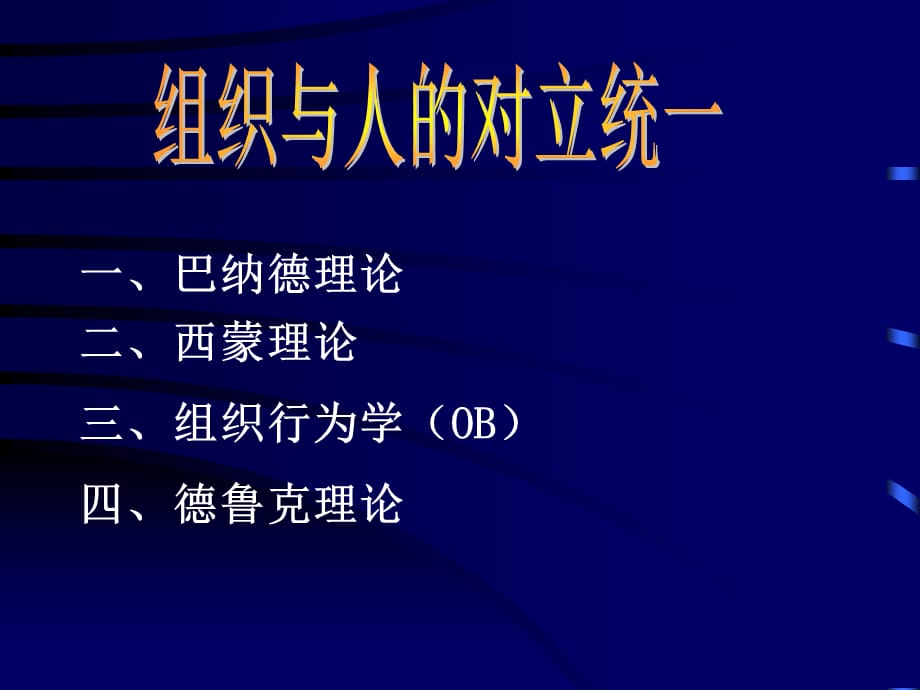 组织与人的对立统一

一、巴纳德理论
二、西蒙理论
三、组织行为学（OB）
四、德鲁克理论